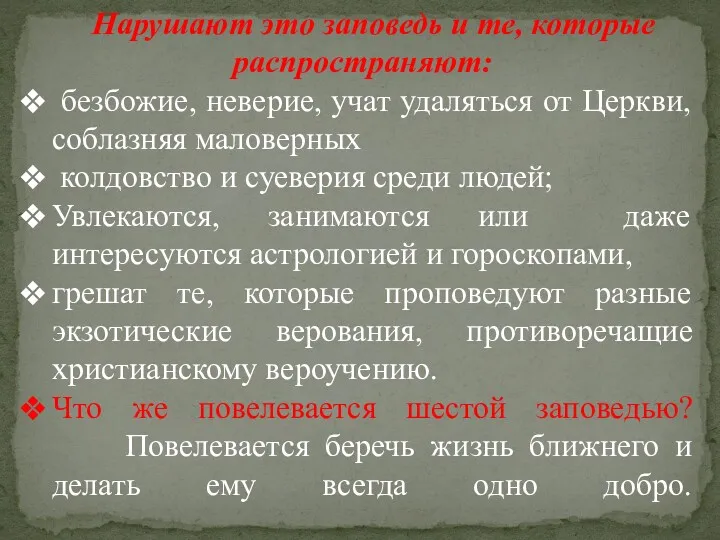 Нарушают это заповедь и те, которые распространяют:

❖ безбожие, неверие, учат удаляться от Церкви, соблазняя маловерных

❖ колдовство и суеверия среди людей;

❖ Увлекаются, занимаются или даже интересуются астрологией и гороскопами,

❖ грешат те, которые проповедуют разные экзотические верования, противоречащие христианскому вероучению.

❖ Что же повелевается шестой заповедью? Повелевается беречь жизнь ближнего и делать ему всегда одно добро.